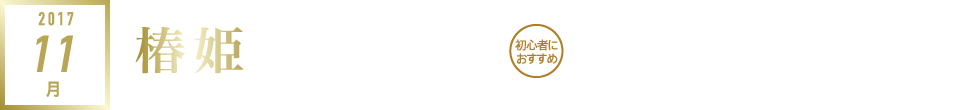 2017
11
月

椿姫

初心者におすすめ